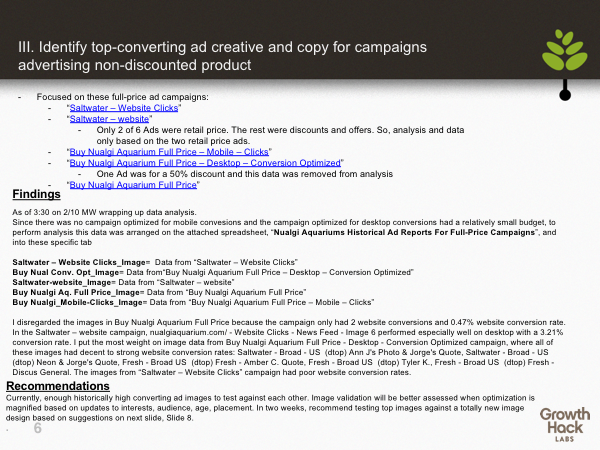 III. Identify top-converting ad creative and copy for campaigns advertising non-discounted product

- Focused on these full-price ad campaigns:
  - "Saltwater – Website Clicks"
  - "Saltwater – website"
    - Only 2 of 6 Ads were retail price. The rest were discounts and offers. So, analysis and data only based on the two retail price ads.
  - "Buy Nualgi Aquarium Full Price – Mobile – Clicks"
  - "Buy Nualgi Aquarium Full Price – Desktop – Conversion Optimized"
    - One Ad was for a 50% discount and this data was removed from analysis
  - "Buy Nualgi Aquarium Full Price"

Findings

As of 3:30 on 2/10 MW wrapping up data analysis.
Since there was no campaign optimized for mobile convesions and the campaign optimized for desktop conversions had a relatively small budget, to perform analysis this data was arranged on the attached spreadsheet, "Nualgi Aquariums Historical Ad Reports For Full-Price Campaigns", and into these specific tab

Saltwater – Website Clicks_Image= Data from "Saltwater – Website Clicks"
Buy Nual Conv. Opt_Image= Data from"Buy Nualgi Aquarium Full Price – Desktop – Conversion Optimized"
Saltwater-website_Image= Data from "Saltwater – website"
Buy Nualgi Aq. Full Price_Image= Data from "Buy Nualgi Aquarium Full Price"
Buy Nualgi_Mobile-Clicks_Image= Data from "Buy Nualgi Aquarium Full Price – Mobile – Clicks"

I disregarded the images in Buy Nualgi Aquarium Full Price because the campaign only had 2 website conversions and 0.47% website conversion rate. In the Saltwater – website campaign, nualgiaquarium.com/ - Website Clicks - News Feed - Image 6 performed especially well on desktop with a 3.21% conversion rate. I put the most weight on image data from Buy Nualgi Aquarium Full Price - Desktop - Conversion Optimized campaign, where all of these images had decent to strong website conversion rates: Saltwater - Broad - US (dtop) Ann J's Photo & Jorge's Quote, Saltwater - Broad - US (dtop) Neon & Jorge's Quote, Fresh - Broad US (dtop) Fresh - Amber C. Quote, Fresh - Broad US (dtop) Tyler K., Fresh - Broad US (dtop) Fresh - Discus General. The images from "Saltwater – Website Clicks" campaign had poor website conversion rates.

Recommendations
Currently, enough historically high converting ad images to test against each other. Image validation will be better assessed when optimization is magnified based on updates to interests, audience, age, placement. In two weeks, recommend testing top images against a totally new image design based on suggestions on next slide, Slide 8.

6

Growth Hack LABS